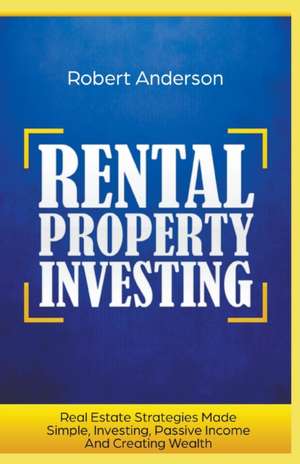 Robert Anderson

RENTAL PROPERTY INVESTING

Real Estate Strategies Made Simple, Investing, Passive Income And Creating Wealth